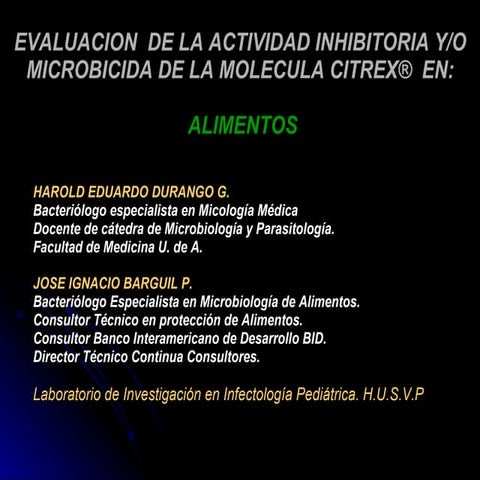 EVALUACION DE LA ACTIVIDAD INHIBITORIA Y/O MICROBICIDA DE LA MOLECULA CITREX® EN:

ALIMENTOS

HAROLD EDUARDO DURANGO G.
Bacteriólogo especialista en Micología Médica
Docente de cátedra de Microbiología y Parasitología.
Facultad de Medicina U. de A.

JOSE IGNACIO BARGUIL P.
Bacteriólogo Especialista en Microbiología de Alimentos.
Consultor Técnico en protección de Alimentos.
Consultor Banco Interamericano de Desarrollo BID.
Director Técnico Continua Consultores.

Laboratorio de Investigación en Infectología Pediátrica. H.U.S.V.P